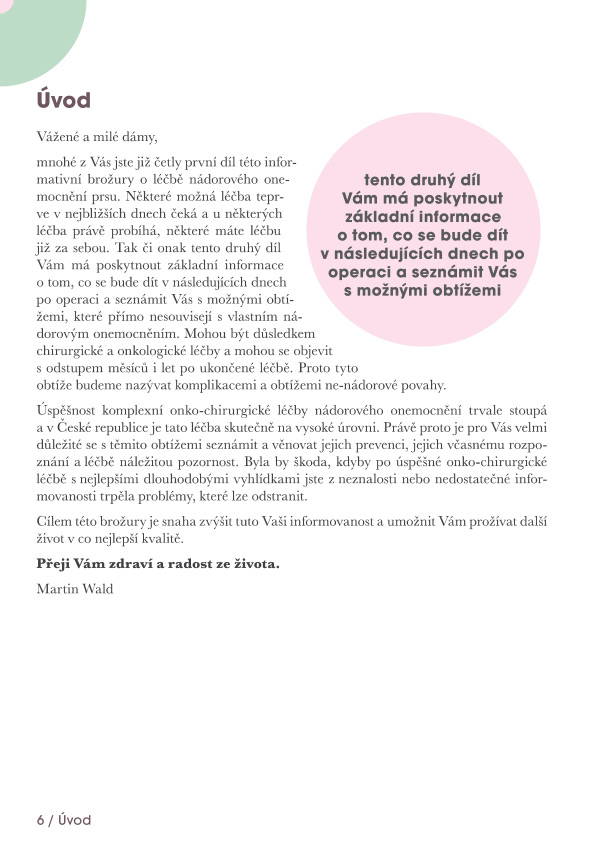 Úvod

Vážené a milé dámy,

mnohé z Vás jste již četly první díl této informativní brožury o léčbě nádorového onemocnění prsu. Některé možná léčba teprve v nejbližších dnech čeká a u některých léčba právě probíhá, některé máte léčbu již za sebou. Tak či onak tento druhý díl Vám má poskytnout základní informace o tom, co se bude dít v následujících dnech po operaci a seznámit Vás s možnými obtížemi, které přímo nesouvisejí s vlastním nádorovým onemocněním. Mohou být důsledkem chirurgické a onkologické léčby a mohou se objevit s odstupem měsíců i let po ukončené léčbě. Proto tyto obtíže budeme nazývat komplikacemi a obtížemi ne-nádorové povahy.

tento druhý díl Vám má poskytnout základní informace o tom, co se bude dít v následujících dnech po operaci a seznámit Vás s možnými obtížemi

Úspěšnost komplexní onko-chirurgické léčby nádorového onemocnění trvale stoupá a v České republice je tato léčba skutečně na vysoké úrovni. Právě proto je pro Vás velmi důležité se s těmito obtížemi seznámit a věnovat jejich prevenci, jejich včasnému rozpoznání a léčbě náležitou pozornost. Byla by škoda, kdyby po úspěšné onko-chirurgické léčbě s nejlepšími dlouhodobými vyhlídkami jste z neznalosti nebo nedostatečné informovanosti trpěla problémy, které lze odstranit.

Cílem této brožury je snaha zvýšit tuto Vaši informovanost a umožnit Vám prožívat další život v co nejlepší kvalitě.

Přeji Vám zdraví a radost ze života.

Martin Wald

6 / Úvod